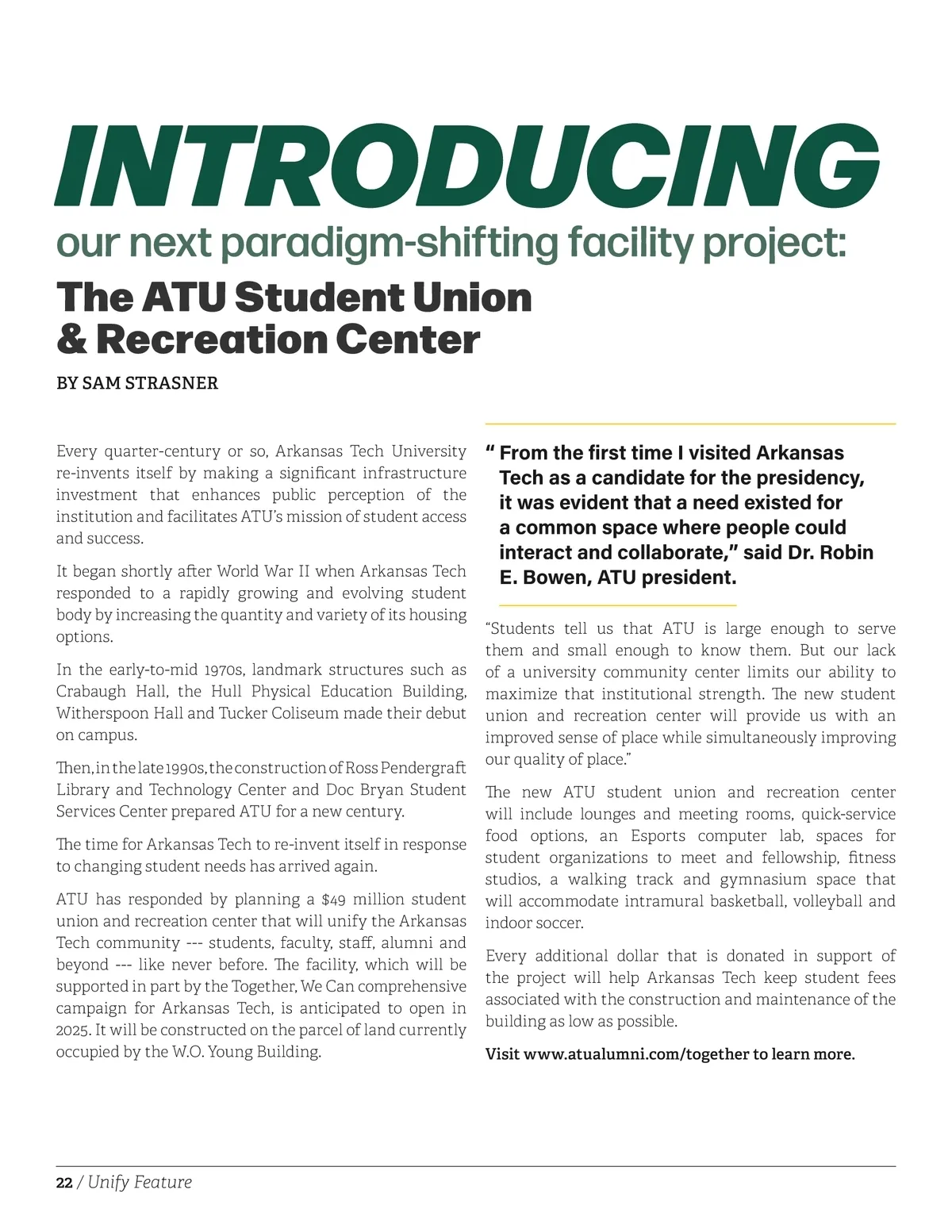 INTRODUCING

our next paradigm-shifting facility project:

The ATU Student Union & Recreation Center

BY SAM STRASNER

Every quarter-century or so, Arkansas Tech University re-invents itself by making a significant infrastructure investment that enhances public perception of the institution and facilitates ATU's mission of student access and success.

It began shortly after World War II when Arkansas Tech responded to a rapidly growing and evolving student body by increasing the quantity and variety of its housing options.

In the early-to-mid 1970s, landmark structures such as Crabaugh Hall, the Hull Physical Education Building, Witherspoon Hall and Tucker Coliseum made their debut on campus.

Then, in the late 1990s, the construction of Ross Pendergraft Library and Technology Center and Doc Bryan Student Services Center prepared ATU for a new century.

The time for Arkansas Tech to re-invent itself in response to changing student needs has arrived again.

ATU has responded by planning a $49 million student union and recreation center that will unify the Arkansas Tech community --- students, faculty, staff, alumni and beyond --- like never before. The facility, which will be supported in part by the Together, We Can comprehensive campaign for Arkansas Tech, is anticipated to open in 2025. It will be constructed on the parcel of land currently occupied by the W.O. Young Building.

" From the first time I visited Arkansas Tech as a candidate for the presidency, it was evident that a need existed for a common space where people could interact and collaborate," said Dr. Robin E. Bowen, ATU president.

"Students tell us that ATU is large enough to serve them and small enough to know them. But our lack of a university community center limits our ability to maximize that institutional strength. The new student union and recreation center will provide us with an improved sense of place while simultaneously improving our quality of place."

The new ATU student union and recreation center will include lounges and meeting rooms, quick-service food options, an Esports computer lab, spaces for student organizations to meet and fellowship, fitness studios, a walking track and gymnasium space that will accommodate intramural basketball, volleyball and indoor soccer.

Every additional dollar that is donated in support of the project will help Arkansas Tech keep student fees associated with the construction and maintenance of the building as low as possible.

Visit www.atualumni.com/together to learn more.

22 / Unify Feature